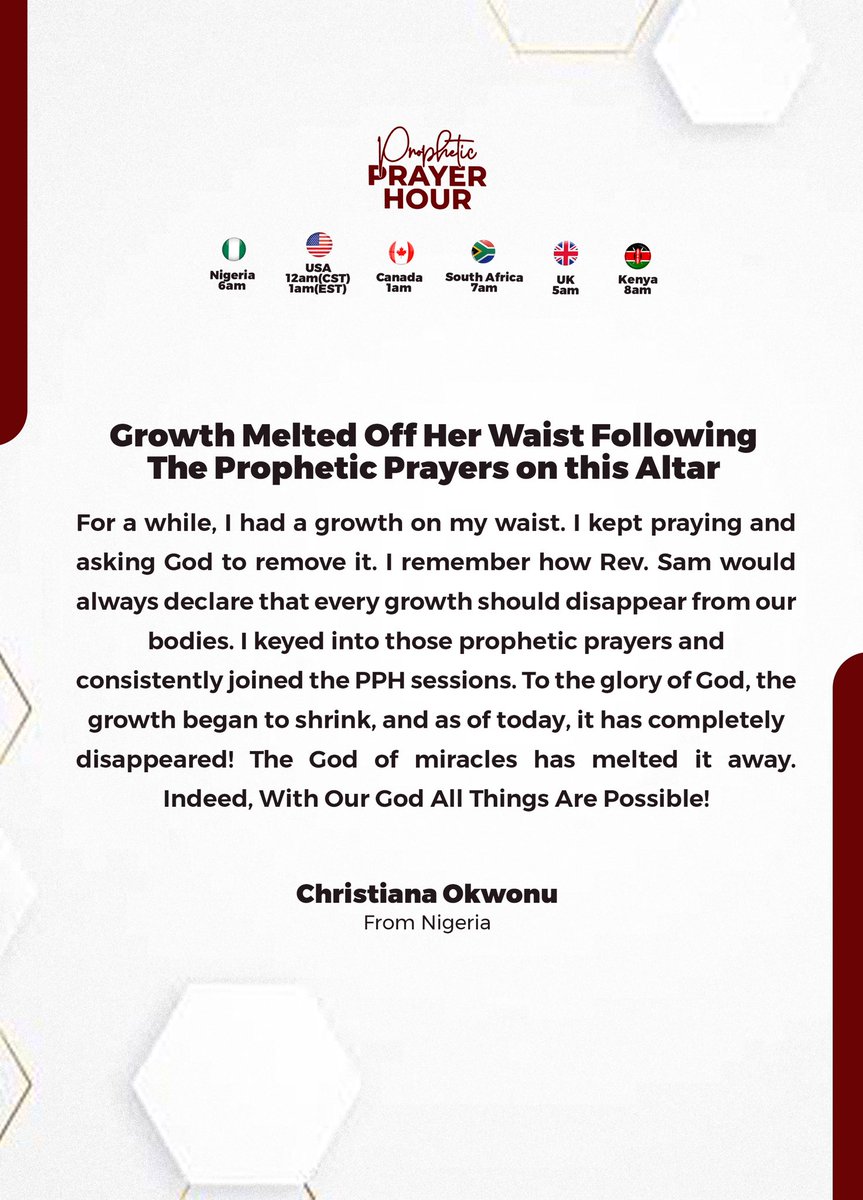 Prophetic
PRAYER
HOUR

Nigeria
6am

USA
12am(CST)
1am(EST)

Canada
1am

South Africa
7am

UK
5am

Kenya
8am

Growth Melted Off Her Waist Following The Prophetic Prayers on this Altar

For a while, I had a growth on my waist. I kept praying and asking God to remove it. I remember how Rev. Sam would always declare that every growth should disappear from our bodies. I keyed into those prophetic prayers and consistently joined the PPH sessions. To the glory of God, the growth began to shrink, and as of today, it has completely disappeared! The God of miracles has melted it away. Indeed, With Our God All Things Are Possible!

Christiana Okwonu
From Nigeria